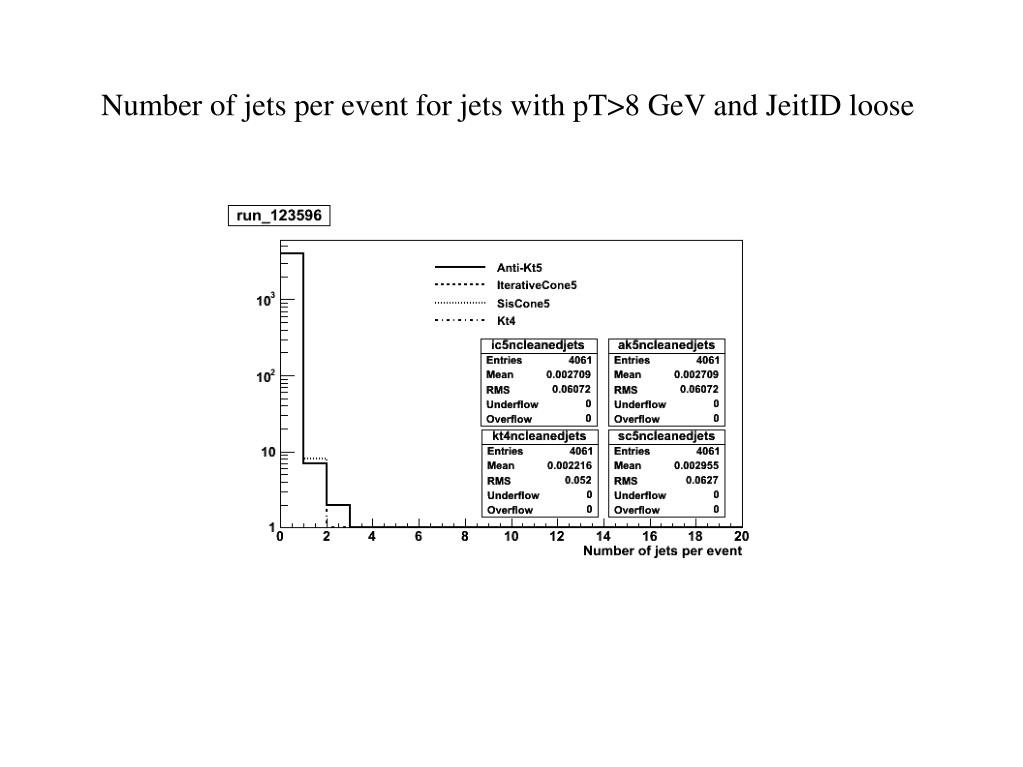 Number of jets per event for jets with pT>8 GeV and JeitID loose

run_123596

Anti-Kt5
IterativeCone5
SisCone5
Kt4

| ic5ncleanedjets | |
|---|---|
| Entries | 4061 |
| Mean | 0.002709 |
| RMS | 0.06072 |
| Underflow | 0 |
| Overflow | 0 |

| ak5ncleanedjets | |
|---|---|
| Entries | 4061 |
| Mean | 0.002709 |
| RMS | 0.06072 |
| Underflow | 0 |
| Overflow | 0 |

| kt4ncleanedjets | |
|---|---|
| Entries | 4061 |
| Mean | 0.002216 |
| RMS | 0.052 |
| Underflow | 0 |
| Overflow | 0 |

| sc5ncleanedjets | |
|---|---|
| Entries | 4061 |
| Mean | 0.002955 |
| RMS | 0.0627 |
| Underflow | 0 |
| Overflow | 0 |

$10^3$
$10^2$
10
1
0 2 4 6 8 10 12 14 16 18 20
Number of jets per event